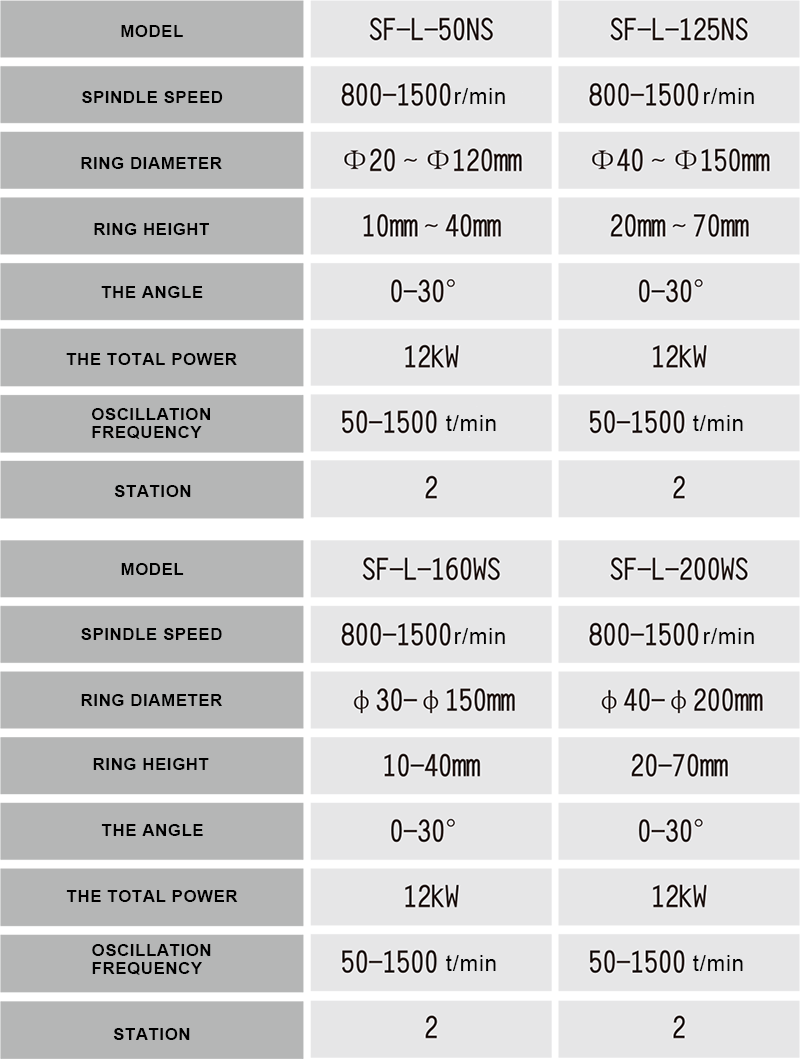 | MODEL | SF-L-50NS | SF-L-125NS |
|---|---|---|
| SPINDLE SPEED | 800-1500r/min | 800-1500r/min |
| RING DIAMETER | Φ20 ~ Φ120mm | Φ40 ~ Φ150mm |
| RING HEIGHT | 10mm ~ 40mm | 20mm ~ 70mm |
| THE ANGLE | 0-30° | 0-30° |
| THE TOTAL POWER | 12kW | 12kW |
| OSCILLATION FREQUENCY | 50-1500 t/min | 50-1500 t/min |
| STATION | 2 | 2 |

| MODEL | SF-L-160WS | SF-L-200WS |
|---|---|---|
| SPINDLE SPEED | 800-1500r/min | 800-1500r/min |
| RING DIAMETER | ϕ30-ϕ150mm | ϕ40-ϕ200mm |
| RING HEIGHT | 10-40mm | 20-70mm |
| THE ANGLE | 0-30° | 0-30° |
| THE TOTAL POWER | 12kW | 12kW |
| OSCILLATION FREQUENCY | 50-1500 t/min | 50-1500 t/min |
| STATION | 2 | 2 |